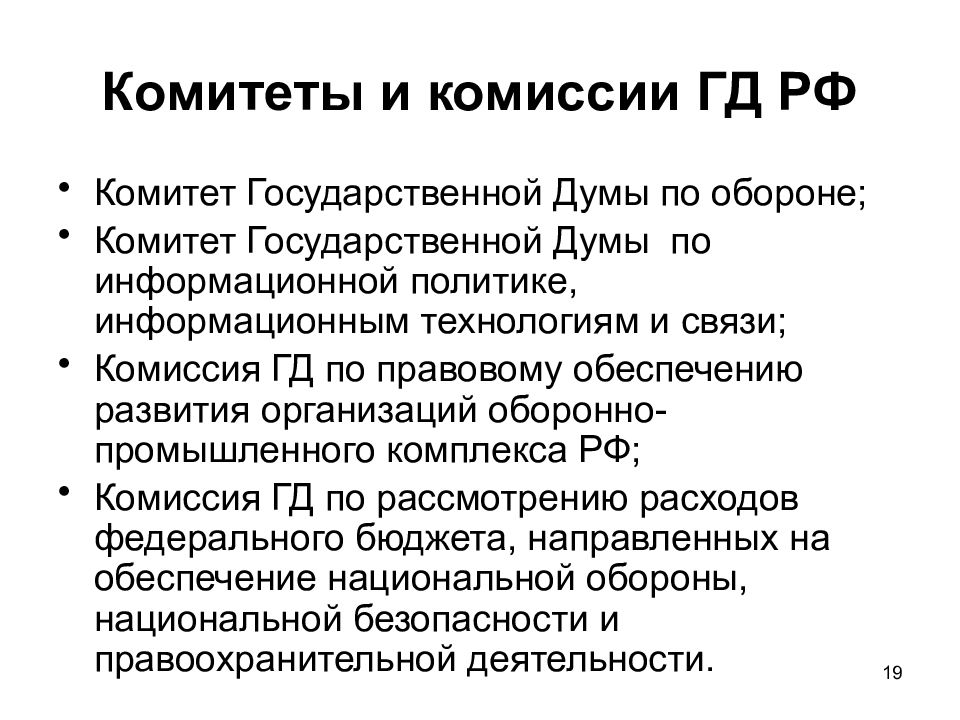 Комитеты и комиссии ГД РФ

• Комитет Государственной Думы по обороне;
• Комитет Государственной Думы по информационной политике, информационным технологиям и связи;
• Комиссия ГД по правовому обеспечению развития организаций оборонно-промышленного комплекса РФ;
• Комиссия ГД по рассмотрению расходов федерального бюджета, направленных на обеспечение национальной обороны, национальной безопасности и правоохранительной деятельности.

19